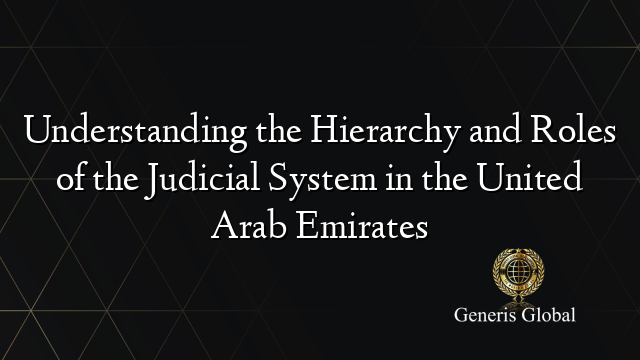 Understanding the Hierarchy and Roles of the Judicial System in the United Arab Emirates

Generis Global